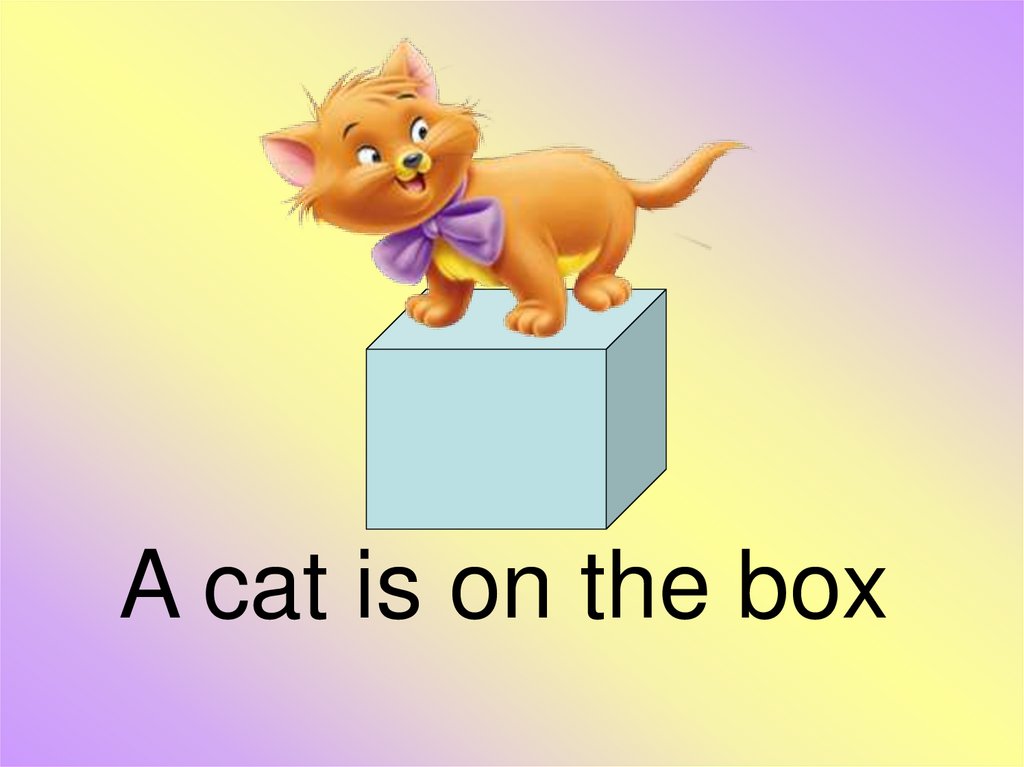 A cat is on the box